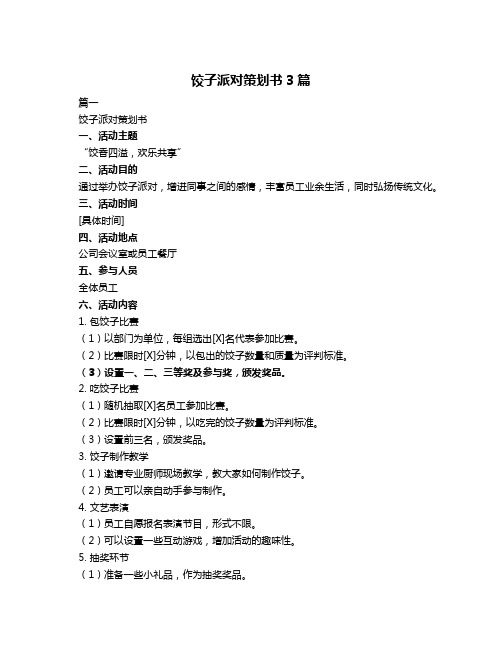 饺子派对策划书 3 篇

篇一

饺子派对策划书

一、活动主题

“饺香四溢，欢乐共享”

二、活动目的

通过举办饺子派对，增进同事之间的感情，丰富员工业余生活，同时弘扬传统文化。

三、活动时间

[具体时间]

四、活动地点

公司会议室或员工餐厅

五、参与人员

全体员工

六、活动内容

1. 包饺子比赛

（1）以部门为单位，每组选出[X]名代表参加比赛。

（2）比赛限时[X]分钟，以包出的饺子数量和质量为评判标准。

（3）设置一、二、三等奖及参与奖，颁发奖品。

2. 吃饺子比赛

（1）随机抽取[X]名员工参加比赛。

（2）比赛限时[X]分钟，以吃完的饺子数量为评判标准。

（3）设置前三名，颁发奖品。

3. 饺子制作教学

（1）邀请专业厨师现场教学，教大家如何制作饺子。

（2）员工可以亲自动手参与制作。

4. 文艺表演

（1）员工自愿报名表演节目，形式不限。

（2）可以设置一些互动游戏，增加活动的趣味性。

5. 抽奖环节

（1）准备一些小礼品，作为抽奖奖品。